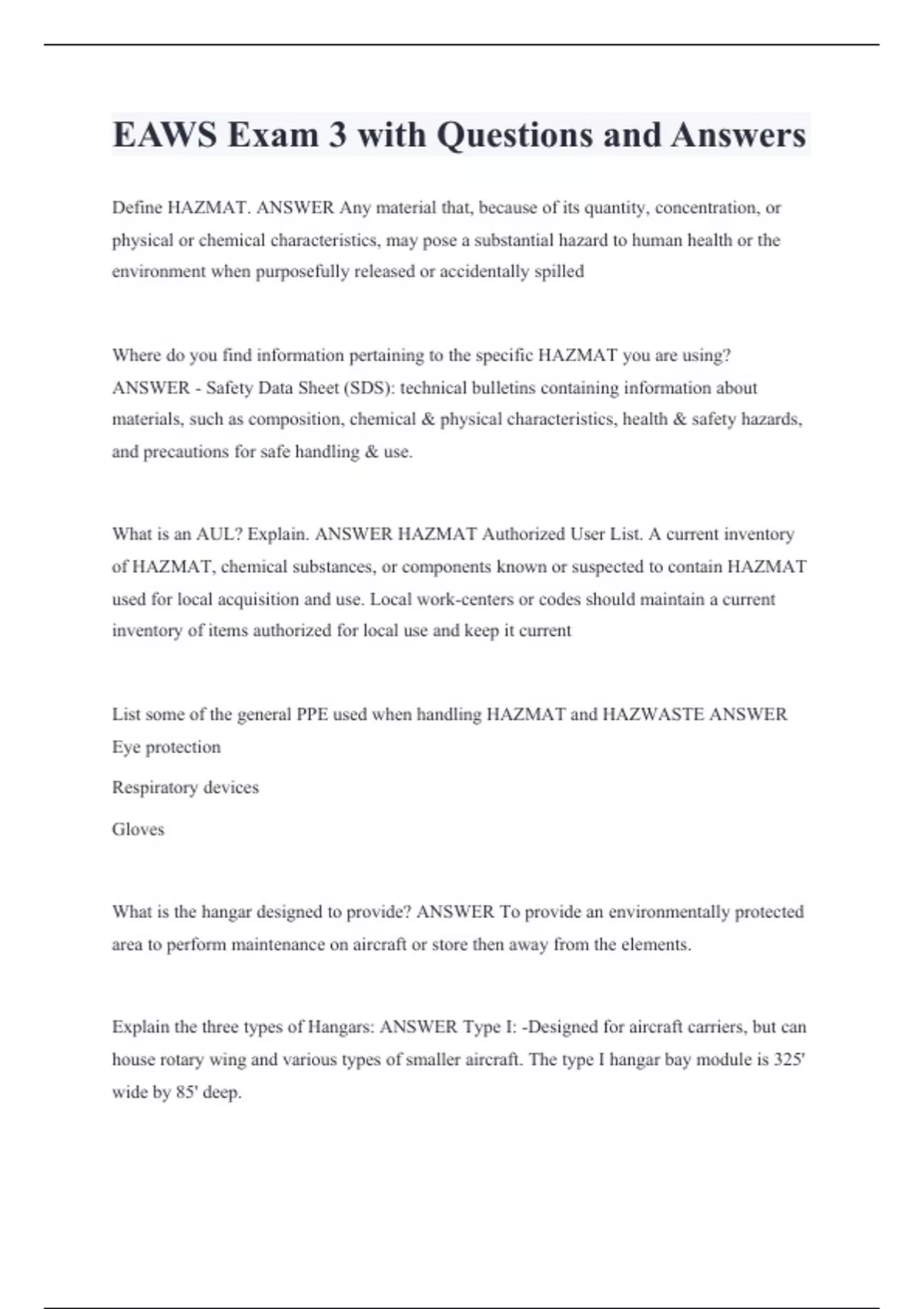 EAWS Exam 3 with Questions and Answers

Define HAZMAT. ANSWER Any material that, because of its quantity, concentration, or physical or chemical characteristics, may pose a substantial hazard to human health or the environment when purposefully released or accidentally spilled

Where do you find information pertaining to the specific HAZMAT you are using? ANSWER - Safety Data Sheet (SDS): technical bulletins containing information about materials, such as composition, chemical & physical characteristics, health & safety hazards, and precautions for safe handling & use.

What is an AUL? Explain. ANSWER HAZMAT Authorized User List. A current inventory of HAZMAT, chemical substances, or components known or suspected to contain HAZMAT used for local acquisition and use. Local work-centers or codes should maintain a current inventory of items authorized for local use and keep it current

List some of the general PPE used when handling HAZMAT and HAZWASTE ANSWER Eye protection

Respiratory devices

Gloves

What is the hangar designed to provide? ANSWER To provide an environmentally protected area to perform maintenance on aircraft or store then away from the elements.

Explain the three types of Hangars: ANSWER Type I: -Designed for aircraft carriers, but can house rotary wing and various types of smaller aircraft. The type I hangar bay module is 325' wide by 85' deep.